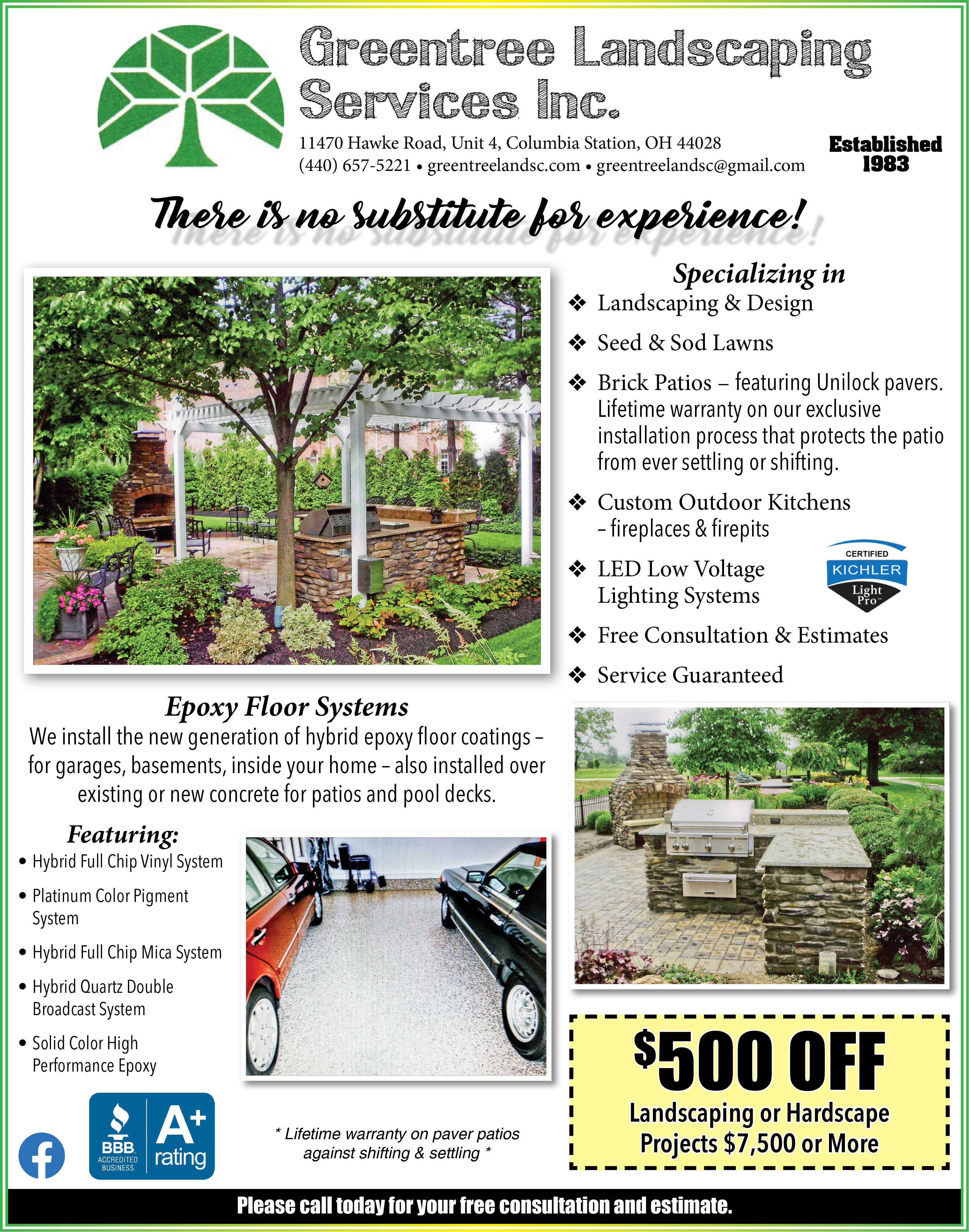 Greentree Landscaping Services Inc.

11470 Hawke Road, Unit 4, Columbia Station, OH 44028
(440) 657-5221 • greentreelandsc.com • greentreelandsc@gmail.com

Established 1983

There is no substitute for experience!

Specializing in
❖ Landscaping & Design
❖ Seed & Sod Lawns
❖ Brick Patios – featuring Unilock pavers. Lifetime warranty on our exclusive installation process that protects the patio from ever settling or shifting.
❖ Custom Outdoor Kitchens – fireplaces & firepits
❖ LED Low Voltage Lighting Systems
CERTIFIED KICHLER Light Pro™
❖ Free Consultation & Estimates
❖ Service Guaranteed

Epoxy Floor Systems
We install the new generation of hybrid epoxy floor coatings – for garages, basements, inside your home – also installed over existing or new concrete for patios and pool decks.

Featuring:
• Hybrid Full Chip Vinyl System
• Platinum Color Pigment System
• Hybrid Full Chip Mica System
• Hybrid Quartz Double Broadcast System
• Solid Color High Performance Epoxy

BBB ACCREDITED BUSINESS A+ rating

* Lifetime warranty on paver patios against shifting & settling *

$500 OFF
Landscaping or Hardscape Projects $7,500 or More

Please call today for your free consultation and estimate.